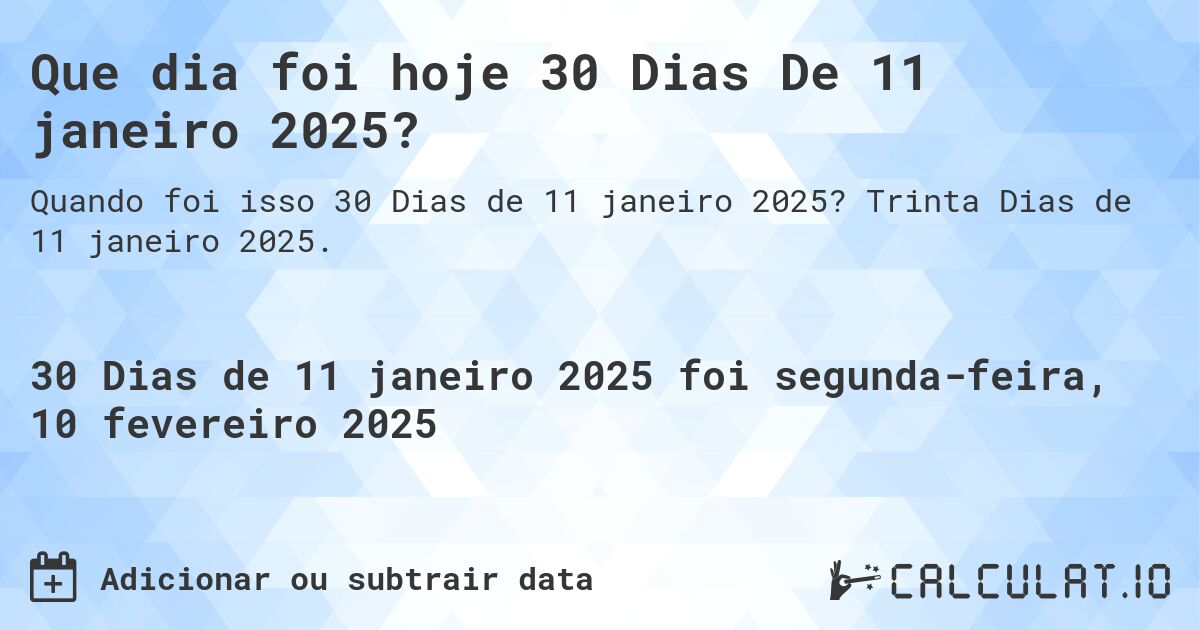 Que dia foi hoje 30 Dias De 11 janeiro 2025?

Quando foi isso 30 Dias de 11 janeiro 2025? Trinta Dias de 11 janeiro 2025.

30 Dias de 11 janeiro 2025 foi segunda-feira, 10 fevereiro 2025

Adicionar ou subtrair data

CALCULAT.IO